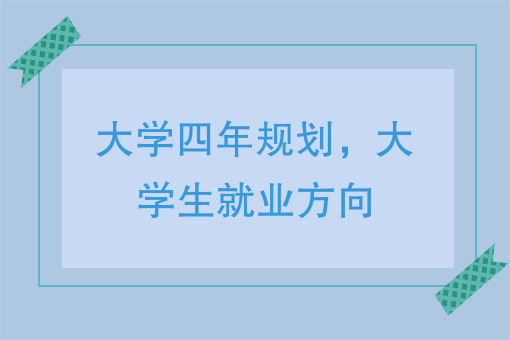 大学四年规划，大学生就业方向